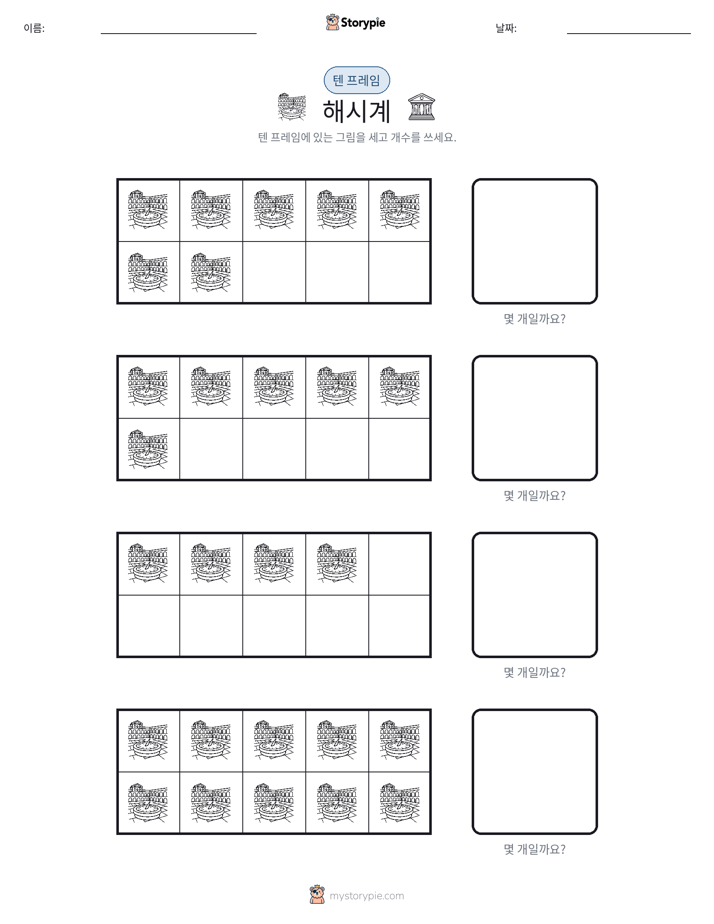 이름: ____ Storypie 날짜: ____

텐 프레임

해시계

텐 프레임에 있는 그림을 세고 개수를 쓰세요.

몇 개일까요?

몇 개일까요?

몇 개일까요?

몇 개일까요?

mystorypie.com